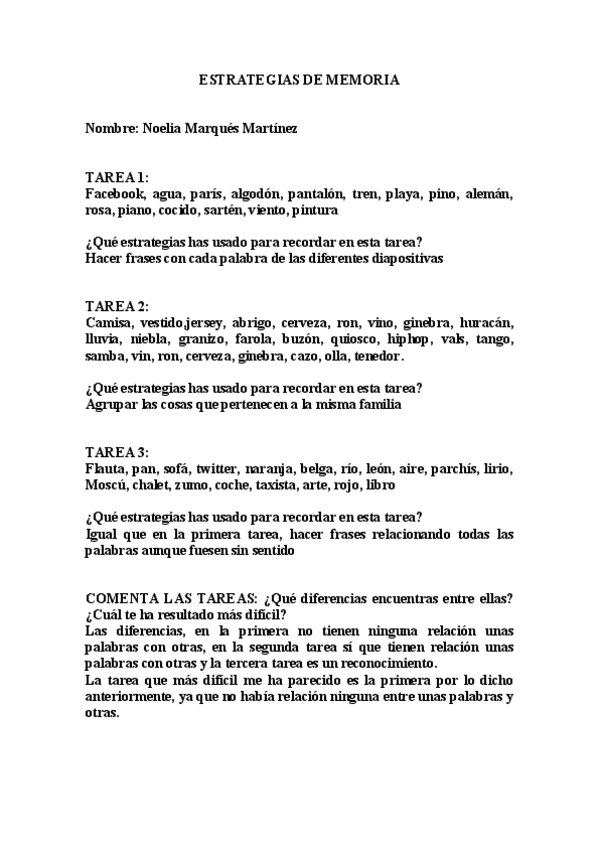 ESTRATEGIAS DE MEMORIA

Nombre: Noelia Marqués Martínez

TAREA 1:
Facebook, agua, parís, algodón, pantalón, tren, playa, pino, alemán, rosa, piano, cocido, sartén, viento, pintura

¿Qué estrategias has usado para recordar en esta tarea?
Hacer frases con cada palabra de las diferentes diapositivas

TAREA 2:
Camisa, vestido,jersey, abrigo, cerveza, ron, vino, ginebra, huracán, lluvia, niebla, granizo, farola, buzón, quiosco, hiphop, vals, tango, samba, vin, ron, cerveza, ginebra, cazo, olla, tenedor.

¿Qué estrategias has usado para recordar en esta tarea?
Agrupar las cosas que pertenecen a la misma familia

TAREA 3:
Flauta, pan, sofá, twitter, naranja, belga, río, león, aire, parchís, lirio, Moscú, chalet, zumo, coche, taxista, arte, rojo, libro

¿Qué estrategias has usado para recordar en esta tarea?
Igual que en la primera tarea, hacer frases relacionando todas las palabras aunque fuesen sin sentido

COMENTA LAS TAREAS: ¿Qué diferencias encuentras entre ellas? ¿Cuál te ha resultado más difícil?
Las diferencias, en la primera no tienen ninguna relación unas palabras con otras, en la segunda tarea sí que tienen relación unas palabras con otras y la tercera tarea es un reconocimiento.
La tarea que más difícil me ha parecido es la primera por lo dicho anteriormente, ya que no había relación ninguna entre unas palabras y otras.